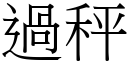 過秤